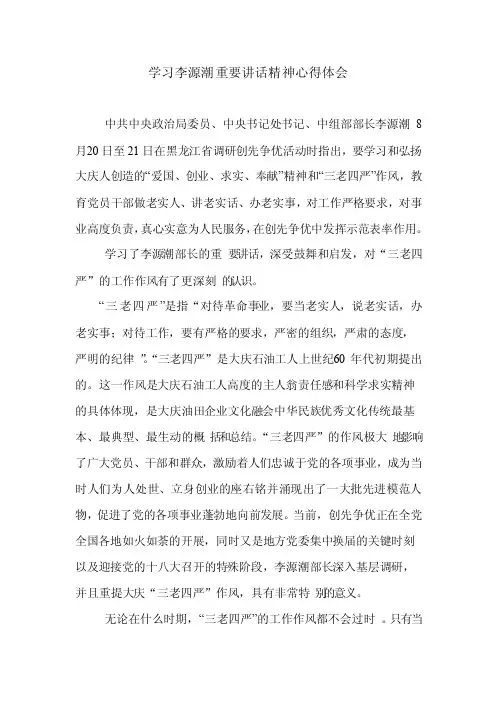 学习李源潮重要讲话精神心得体会

中共中央政治局委员、中央书记处书记、中组部部长李源潮 8月20日至21日在黑龙江省调研创先争优活动时指出，要学习和弘扬大庆人创造的“爱国、创业、求实、奉献”精神和“三老四严”作风，教育党员干部做老实人、讲老实话、办老实事，对工作严格要求，对事业高度负责，真心实意为人民服务，在创先争优中发挥示范表率作用。

学习了李源潮部长的重 要讲话，深受鼓舞和启发，对“三老四严”的工作作风有了更深刻 的认识。

“三老四严”是指“对待革命事业，要当老实人，说老实话，办老实事；对待工作，要有严格的要求，严密的组织，严肃的态度，严明的纪律 ”。“三老四严”是大庆石油工人上世纪60 年代初期提出的。这一作风是大庆石油工人高度的主人翁责任感和科学求实精神的具体体现，是大庆油田企业文化融会中华民族优秀文化传统最基本、最典型、最生动的概 括和总结。“三老四严”的作风极大 地影响了广大党员、干部和群众，激励着人们忠诚于党的各项事业，成为当时人们为人处世、立身创业的座右铭并涌现出了一大批先进模范人物，促进了党的各项事业蓬勃地向前发展。当前，创先争优正在全党全国各地如火如荼的开展，同时又是地方党委集中换届的关键时刻以及迎接党的十八大召开的特殊阶段，李源潮部长深入基层调研，并且重提大庆“三老四严”作风，具有非常特 别的意义。

无论在什么时期，“三老四严”的工作作风都不会过时 。只有当